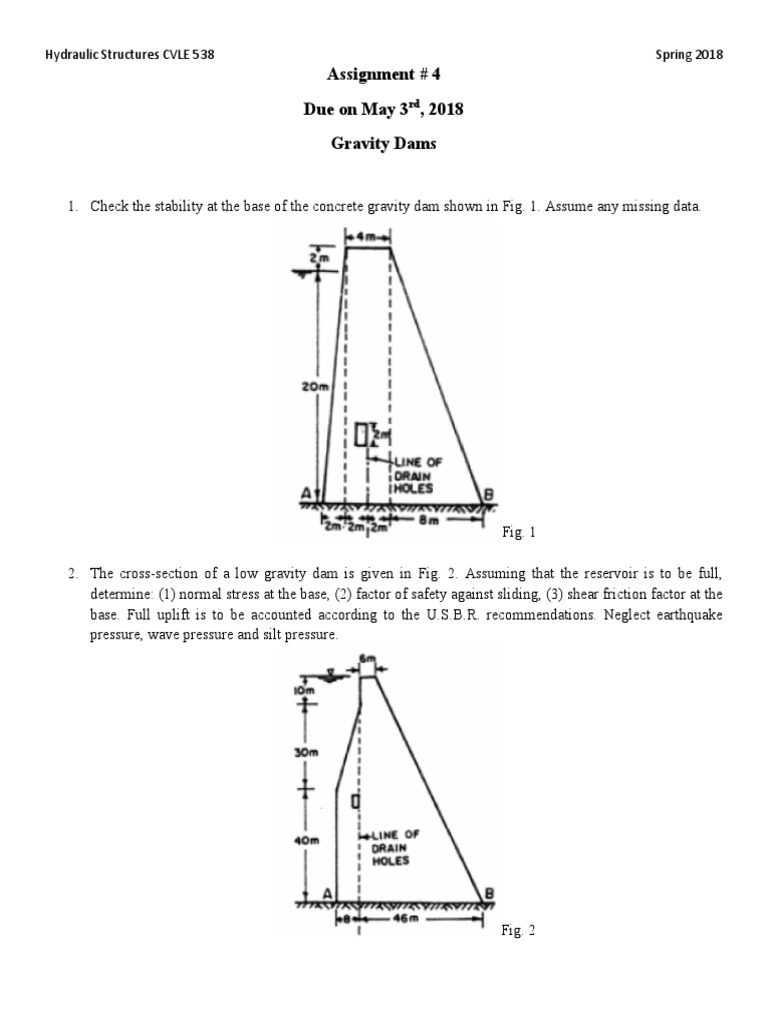 Hydraulic Structures CVLE 538

Spring 2018

Assignment # 4

Due on May 3$^{rd}$, 2018

Gravity Dams

1. Check the stability at the base of the concrete gravity dam shown in Fig. 1. Assume any missing data.

4m

2m

20m

2m

LINE OF DRAIN HOLES

A

B

2m 2m 2m

8m

Fig. 1

2. The cross-section of a low gravity dam is given in Fig. 2. Assuming that the reservoir is to be full, determine: (1) normal stress at the base, (2) factor of safety against sliding, (3) shear friction factor at the base. Full uplift is to be accounted according to the U.S.B.R. recommendations. Neglect earthquake pressure, wave pressure and silt pressure.

6m

10m

30m

40m

LINE OF DRAIN HOLES

A

B

8

46m

Fig. 2